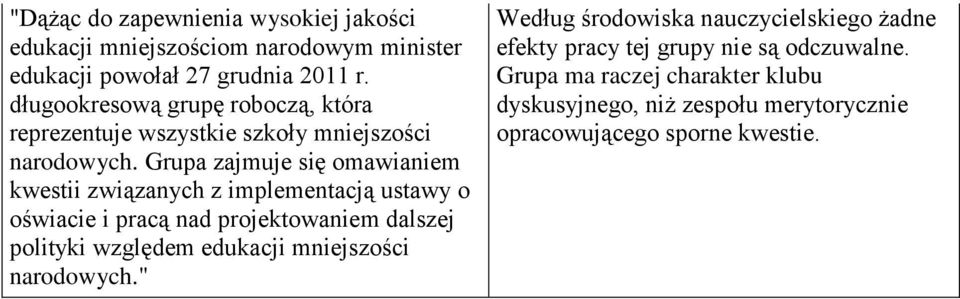 | "Dążąc do zapewnienia wysokiej jakości edukacji mniejszościom narodowym minister edukacji powołał 27 grudnia 2011 r. długookresową grupę roboczą, która reprezentuje wszystkie szkoły mniejszości narodowych. Grupa zajmuje się omawianiem kwestii związanych z implementacją ustawy o oświacie i pracą nad projektowaniem dalszej polityki względem edukacji mniejszości narodowych." | Według środowiska nauczycielskiego żadne efekty pracy tej grupy nie są odczuwalne. Grupa ma raczej charakter klubu dyskusyjnego, niż zespołu merytorycznie opracowującego sporne kwestie. |
|---|---|